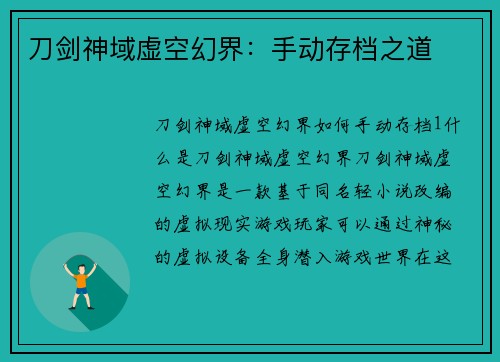 刀剑神域虚空幻界：手动存档之道

刀剑神域虚空幻界如何手动存档1什么是刀剑神域虚空幻界刀剑神域虚空幻界是一款基于同名轻小说改编的虚拟现实游戏玩家可以通过神秘的虚拟设备全身潜入游戏世界在这